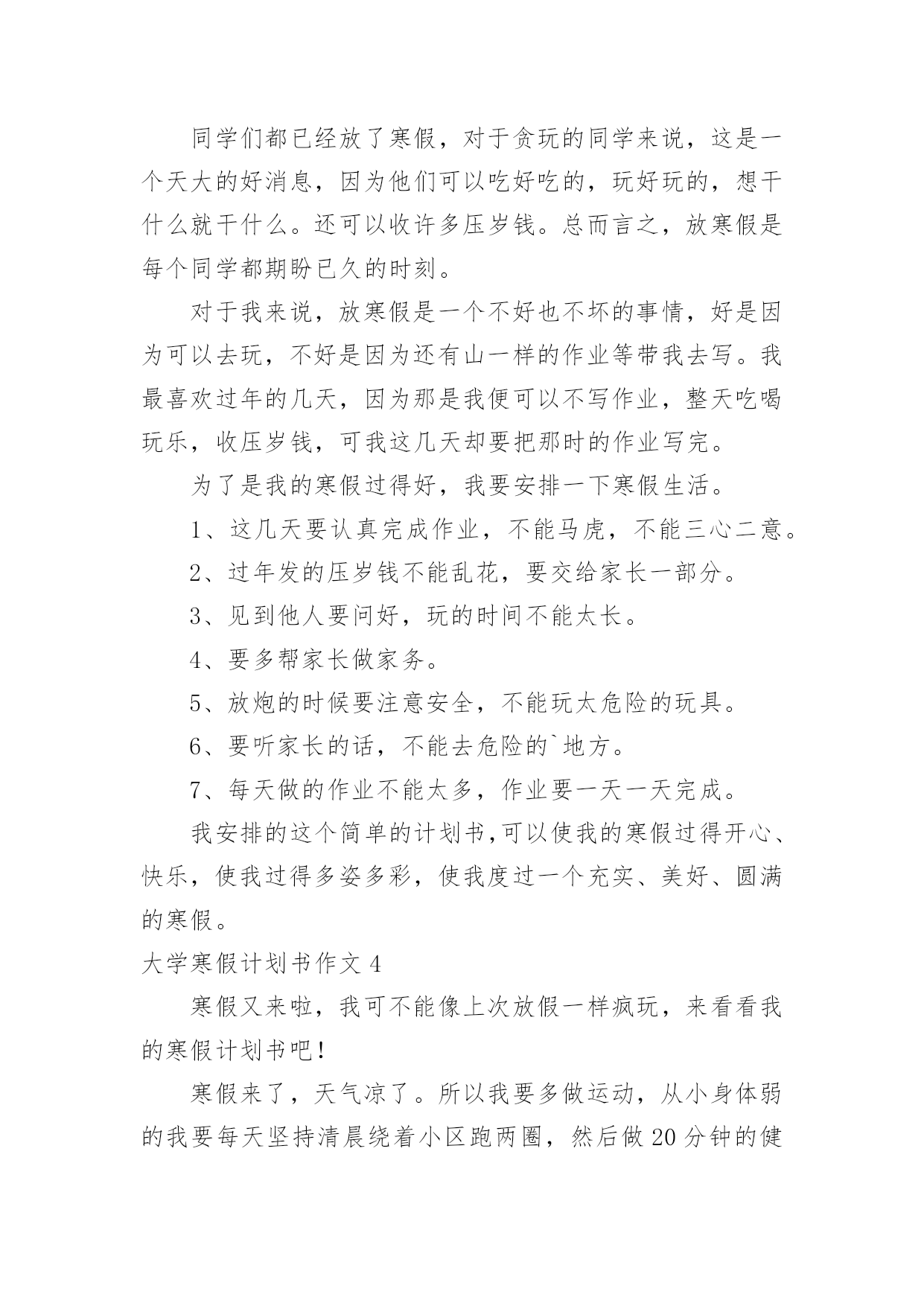 同学们都已经放了寒假，对于贪玩的同学来说，这是一个天大的好消息，因为他们可以吃好吃的，玩好玩的，想干什么就干什么。还可以收许多压岁钱。总而言之，放寒假是每个同学都期盼已久的时刻。

对于我来说，放寒假是一个不好也不坏的事情，好是因为可以去玩，不好是因为还有山一样的作业等带我去写。我最喜欢过年的几天，因为那是我便可以不写作业，整天吃喝玩乐，收压岁钱，可我这几天却要把那时的作业写完。

为了是我的寒假过得好，我要安排一下寒假生活。

1、这几天要认真完成作业，不能马虎，不能三心二意。

2、过年发的压岁钱不能乱花，要交给家长一部分。

3、见到他人要问好，玩的时间不能太长。

4、要多帮家长做家务。

5、放炮的时候要注意安全，不能玩太危险的玩具。

6、要听家长的话，不能去危险的`地方。

7、每天做的作业不能太多，作业要一天一天完成。

我安排的这个简单的计划书,可以使我的寒假过得开心、快乐，使我过得多姿多彩，使我度过一个充实、美好、圆满的寒假。

大学寒假计划书作文 4

寒假又来啦，我可不能像上次放假一样疯玩，来看看我的寒假计划书吧！

寒假来了，天气凉了。所以我要多做运动，从小身体弱的我要每天坚持清晨绕着小区跑两圈，然后做 20 分钟的健